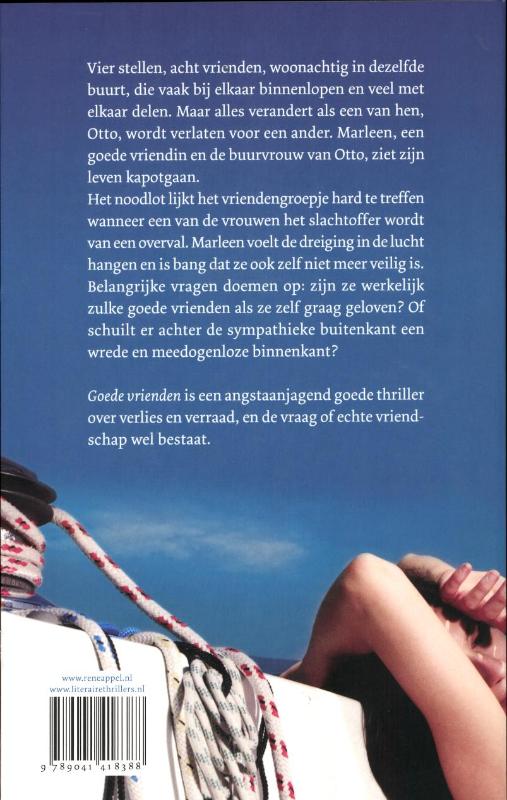 Vier stellen, acht vrienden, woonachtig in dezelfde buurt, die vaak bij elkaar binnenlopen en veel met elkaar delen. Maar alles verandert als een van hen, Otto, wordt verlaten voor een ander. Marleen, een goede vriendin en de buurvrouw van Otto, ziet zijn leven kapotgaan.
Het noodlot lijkt het vriendengroepje hard te treffen wanneer een van de vrouwen het slachtoffer wordt van een overval. Marleen voelt de dreiging in de lucht hangen en is bang dat ze ook zelf niet meer veilig is. Belangrijke vragen doemen op: zijn ze werkelijk zulke goede vrienden als ze zelf graag geloven? Of schuilt er achter de sympathieke buitenkant een wrede en meedogenloze binnenkant?

Goede vrienden is een angstaanjagend goede thriller over verlies en verraad, en de vraag of echte vriendschap wel bestaat.

www.reneappel.nl
www.literairethrillers.nl

9 789041 418388